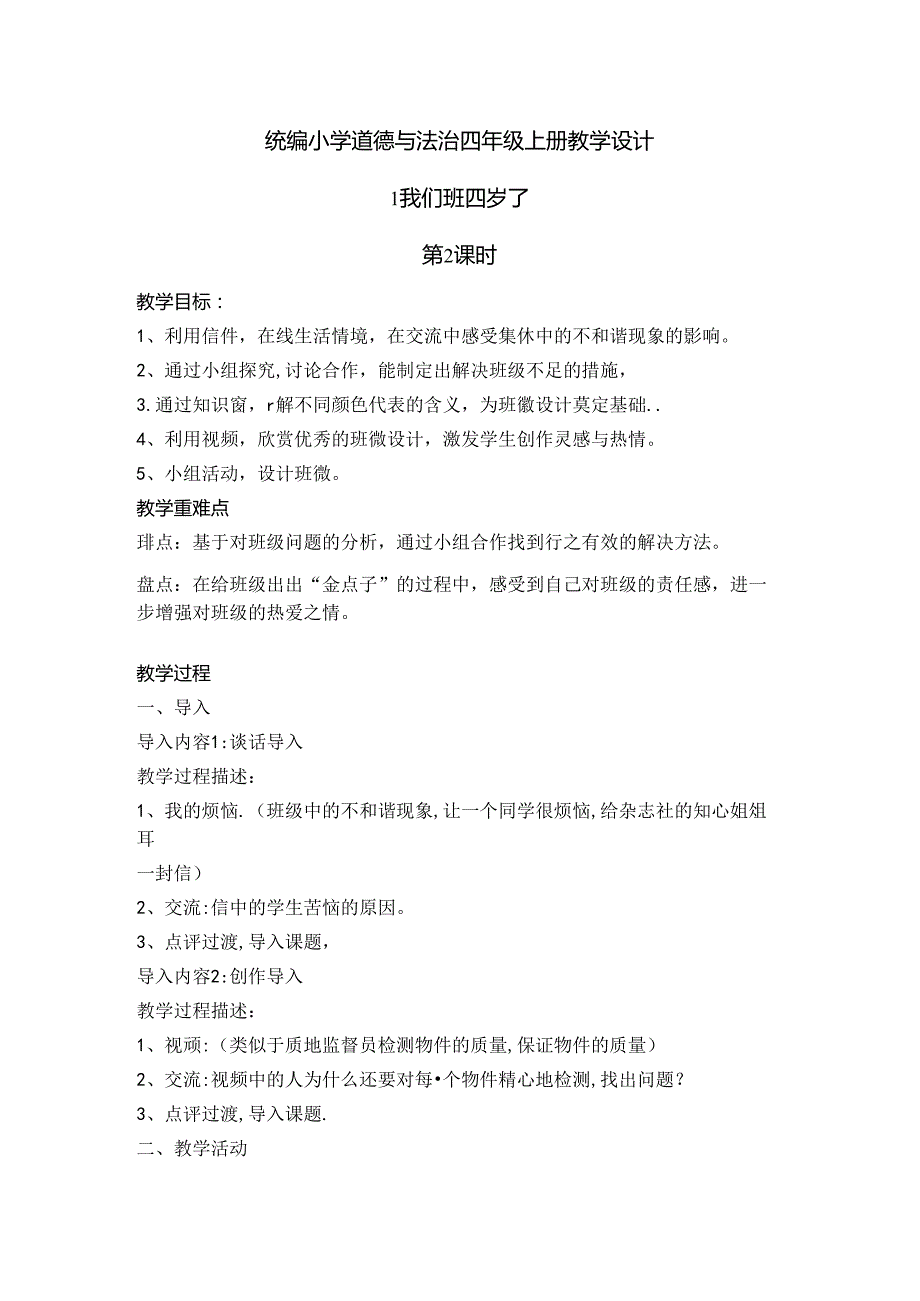 统编小学道德与法治四年级上册教学设计

1我们班四岁了

第2课时

教学目标：

1、利用信件，在线生活情境，在交流中感受集休中的不和谐现象的影响。

2、通过小组探究,讨论合作，能制定出解决班级不足的措施，

3.通过知识窗，r解不同颜色代表的含义，为班徽设计莫定基础..

4、利用视频，欣赏优秀的班微设计，激发学生创作灵感与热情。

5、小组活动，设计班微。

教学重难点

琲点：基于对班级问题的分析，通过小组合作找到行之有效的解决方法。

盘点：在给班级出出“金点子”的过程中，感受到自己对班级的责任感，进一步增强对班级的热爱之情。

教学过程

一、导入

导入内容1:谈话导入

教学过程描述：

1、我的烦恼.（班级中的不和谐现象,让一个同学很烦恼,给杂志社的知心姐姐耳

一封信）

2、交流:信中的学生苦恼的原因。

3、点评过渡,导入课题，

导入内容2:创作导入

教学过程描述：

1、视顽:（类似于质地监督员检测物件的质量,保证物件的质量）

2、交流:视频中的人为什么还要对每•个物件精心地检测,找出问题？

3、点评过渡,导入课题.

二、教学活动